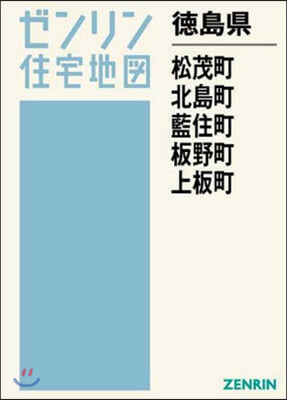 ゼンリン
住宅地図

徳島県

松茂町
北島町
藍住町
板野町
上板町

ZENRIN